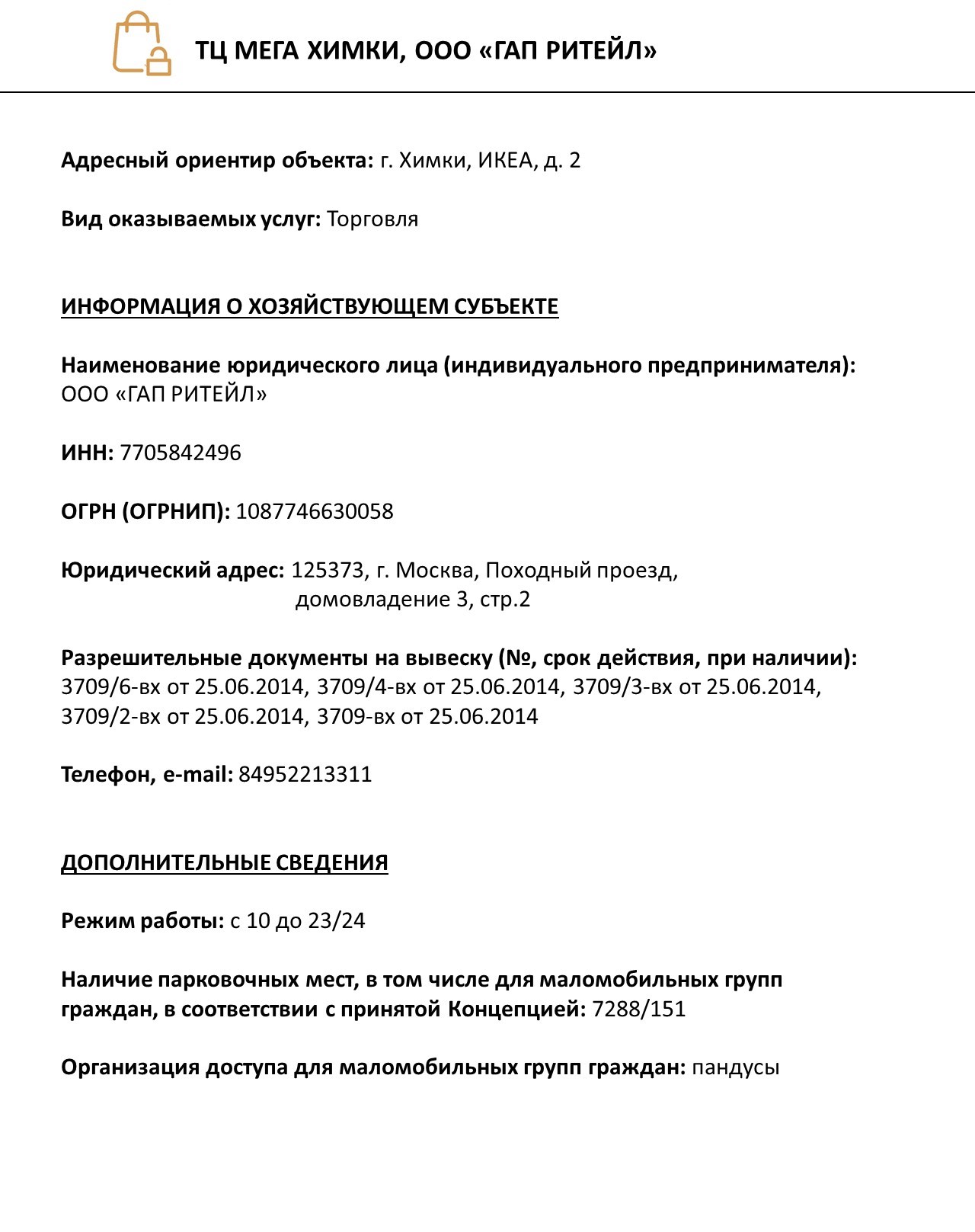 ТЦ МЕГА ХИМКИ, ООО «ГАП РИТЕЙЛ»

Адресный ориентир объекта: г. Химки, ИКЕА, д. 2

Вид оказываемых услуг: Торговля

ИНФОРМАЦИЯ О ХОЗЯЙСТВУЮЩЕМ СУБЪЕКТЕ

Наименование юридического лица (индивидуального предпринимателя): ООО «ГАП РИТЕЙЛ»

ИНН: 7705842496

ОГРН (ОГРНИП): 1087746630058

Юридический адрес: 125373, г. Москва, Походный проезд, домовладение 3, стр.2

Разрешительные документы на вывеску (№, срок действия, при наличии): 3709/6-вх от 25.06.2014, 3709/4-вх от 25.06.2014, 3709/3-вх от 25.06.2014, 3709/2-вх от 25.06.2014, 3709-вх от 25.06.2014

Телефон, e-mail: 84952213311

ДОПОЛНИТЕЛЬНЫЕ СВЕДЕНИЯ

Режим работы: с 10 до 23/24

Наличие парковочных мест, в том числе для маломобильных групп граждан, в соответствии с принятой Концепцией: 7288/151

Организация доступа для маломобильных групп граждан: пандусы